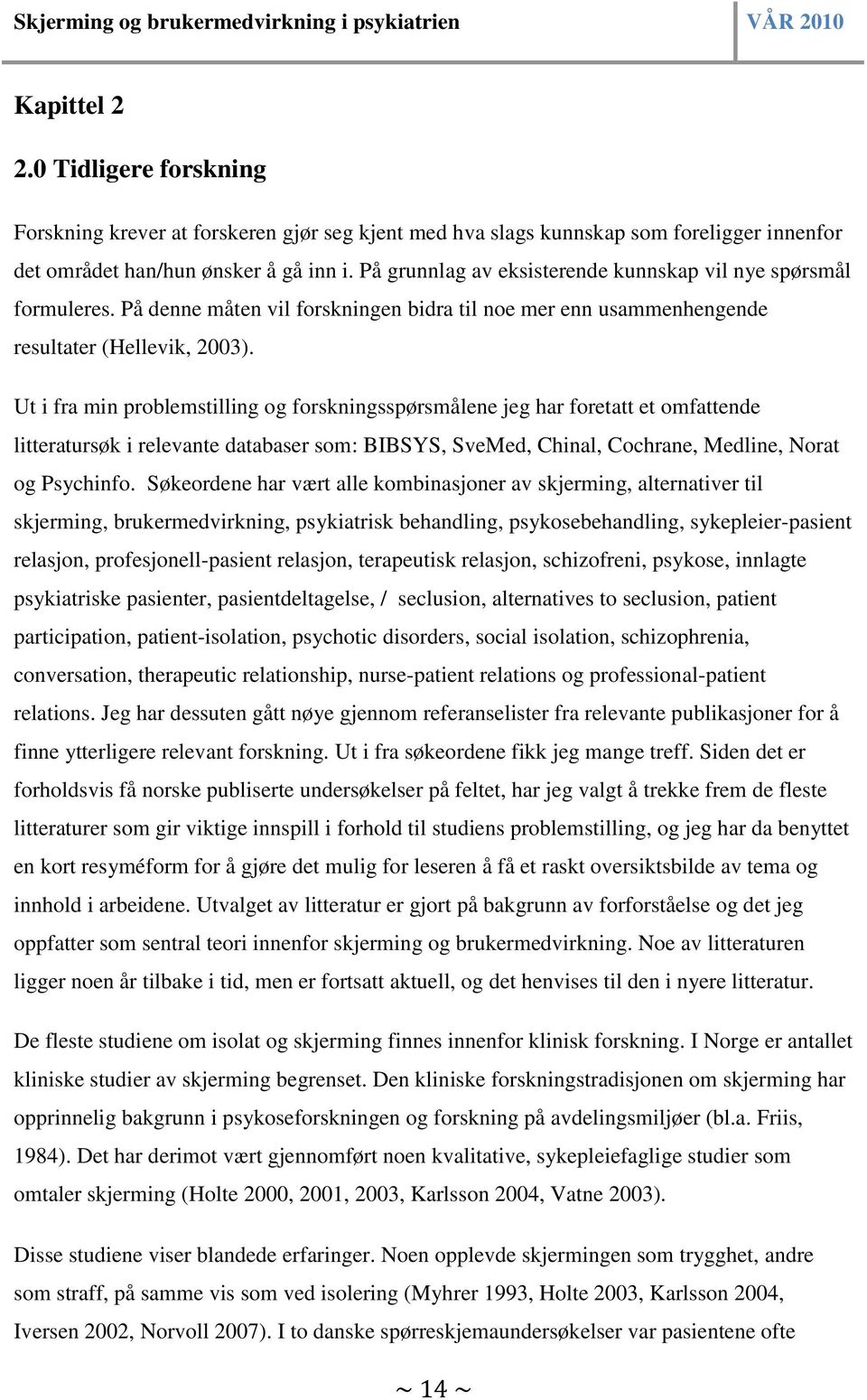 Skjerming og brukermedvirkning i psykiatrien VÅR 2010

Kapittel 2

2.0 Tidligere forskning

Forskning krever at forskeren gjør seg kjent med hva slags kunnskap som foreligger innenfor det området han/hun ønsker å gå inn i. På grunnlag av eksisterende kunnskap vil nye spørsmål formuleres. På denne måten vil forskningen bidra til noe mer enn usammenhengende resultater (Hellevik, 2003).

Ut i fra min problemstilling og forskningsspørsmålene jeg har foretatt et omfattende litteratursøk i relevante databaser som: BIBSYS, SveMed, Chinal, Cochrane, Medline, Norat og Psychinfo. Søkeordene har vært alle kombinasjoner av skjerming, alternativer til skjerming, brukermedvirkning, psykiatrisk behandling, psykosebehandling, sykepleier-pasient relasjon, profesjonell-pasient relasjon, terapeutisk relasjon, schizofreni, psykose, innlagte psykiatriske pasienter, pasientdeltagelse, / seclusion, alternatives to seclusion, patient participation, patient-isolation, psychotic disorders, social isolation, schizophrenia, conversation, therapeutic relationship, nurse-patient relations og professional-patient relations. Jeg har dessuten gått nøye gjennom referanselister fra relevante publikasjoner for å finne ytterligere relevant forskning. Ut i fra søkeordene fikk jeg mange treff. Siden det er forholdsvis få norske publiserte undersøkelser på feltet, har jeg valgt å trekke frem de fleste litteraturer som gir viktige innspill i forhold til studiens problemstilling, og jeg har da benyttet en kort resyméform for å gjøre det mulig for leseren å få et raskt oversiktsbilde av tema og innhold i arbeidene. Utvalget av litteratur er gjort på bakgrunn av forforståelse og det jeg oppfatter som sentral teori innenfor skjerming og brukermedvirkning. Noe av litteraturen ligger noen år tilbake i tid, men er fortsatt aktuell, og det henvises til den i nyere litteratur.

De fleste studiene om isolat og skjerming finnes innenfor klinisk forskning. I Norge er antallet kliniske studier av skjerming begrenset. Den kliniske forskningstradisjonen om skjerming har opprinnelig bakgrunn i psykoseforskningen og forskning på avdelingsmiljøer (bl.a. Friis, 1984). Det har derimot vært gjennomført noen kvalitative, sykepleiefaglige studier som omtaler skjerming (Holte 2000, 2001, 2003, Karlsson 2004, Vatne 2003).

Disse studiene viser blandede erfaringer. Noen opplevde skjermingen som trygghet, andre som straff, på samme vis som ved isolering (Myhrer 1993, Holte 2003, Karlsson 2004, Iversen 2002, Norvoll 2007). I to danske spørreskjemaundersøkelser var pasientene ofte

~ 14 ~